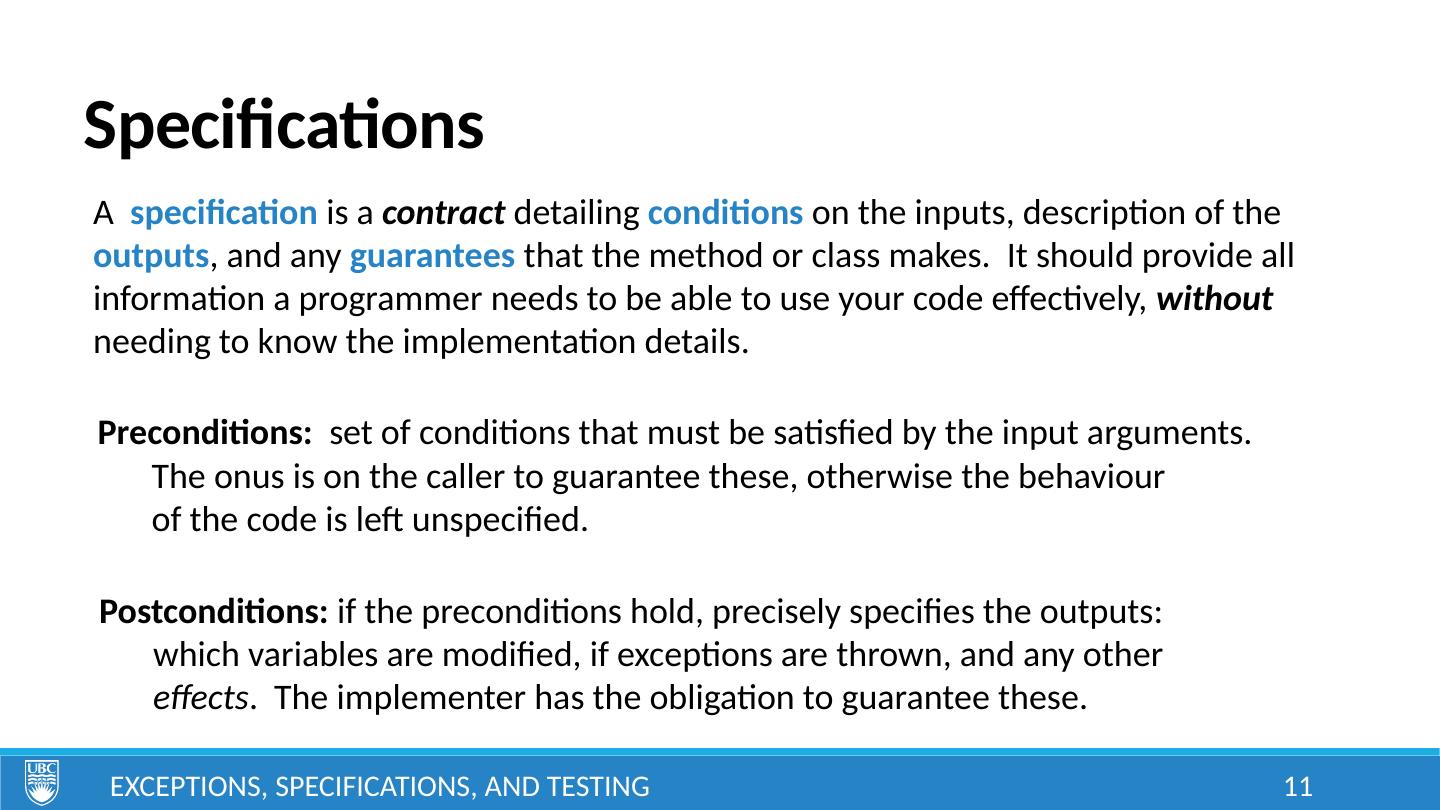 Specifications

A specification is a contract detailing conditions on the inputs, description of the outputs, and any guarantees that the method or class makes. It should provide all information a programmer needs to be able to use your code effectively, without needing to know the implementation details.

Preconditions: set of conditions that must be satisfied by the input arguments. The onus is on the caller to guarantee these, otherwise the behaviour of the code is left unspecified.

Postconditions: if the preconditions hold, precisely specifies the outputs: which variables are modified, if exceptions are thrown, and any other effects. The implementer has the obligation to guarantee these.

UBC

EXCEPTIONS, SPECIFICATIONS, AND TESTING

11